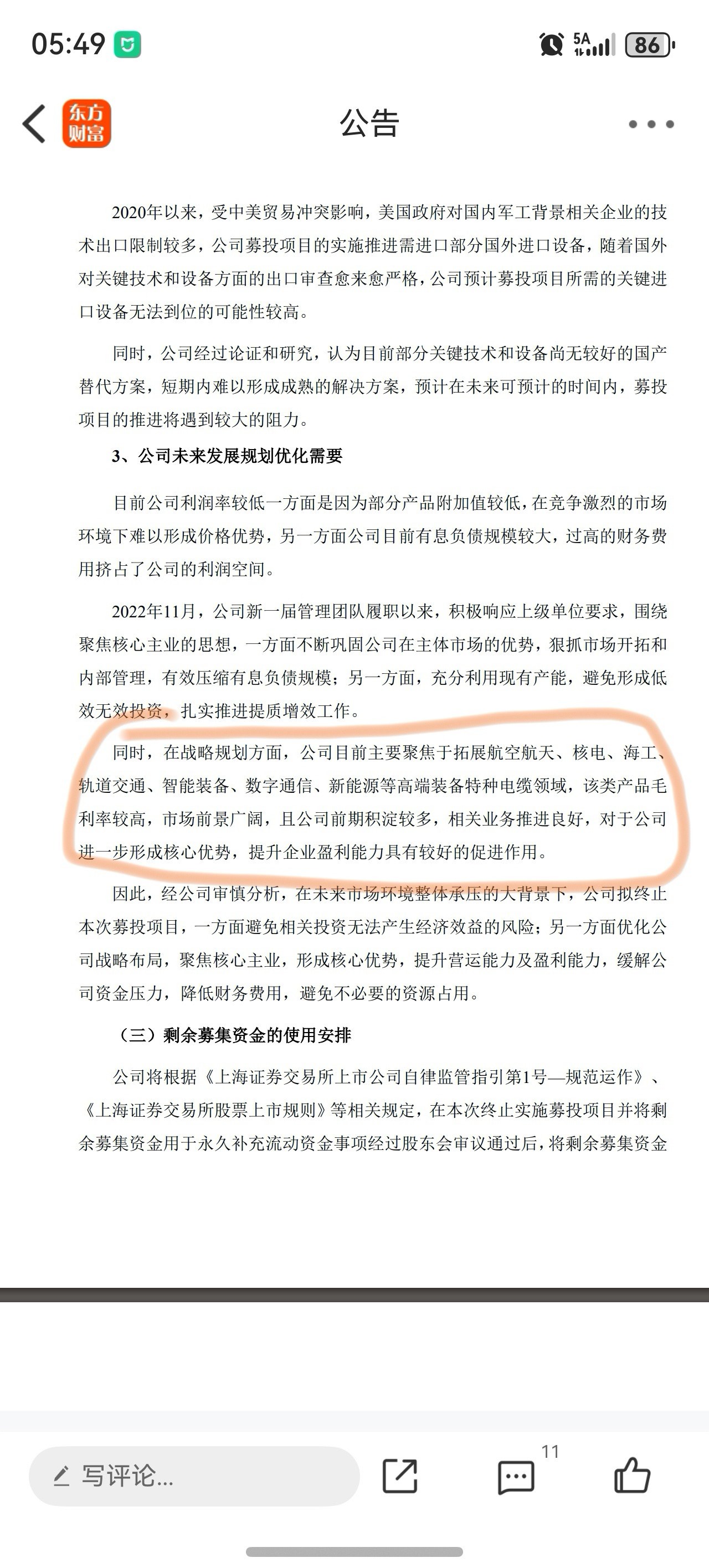 05:49

5A 86

东方财富

公告

2020年以来，受中美贸易冲突影响，美国政府对国内军工背景相关企业的技术出口限制较多，公司募投项目的实施推进需进口部分国外进口设备，随着国外对关键技术和设备方面的出口审查愈来愈严格，公司预计募投项目所需的关键进口设备无法到位的可能性较高。

同时，公司经过论证和研究，认为目前部分关键技术和设备尚无较好的国产替代方案，短期内难以形成成熟的解决方案，预计在未来可预计的时间内，募投项目的推进将遇到较大的阻力。

3、公司未来发展规划优化需要

目前公司利润率较低一方面是因为部分产品附加值较低，在竞争激烈的市场环境下难以形成价格优势，另一方面公司目前有息负债规模较大，过高的财务费用挤占了公司的利润空间。

2022年11月，公司新一届管理团队履职以来，积极响应上级单位要求，围绕聚焦核心主业的思想，一方面不断巩固公司在主体市场的优势，狠抓市场开拓和内部管理，有效压缩有息负债规模；另一方面，充分利用现有产能，避免形成低效无效投资，扎实推进提质增效工作。

同时，在战略规划方面，公司目前主要聚焦于拓展航空航天、核电、海工、轨道交通、智能装备、数字通信、新能源等高端装备特种电缆领域，该类产品毛利率较高，市场前景广阔，且公司前期积淀较多，相关业务推进良好，对于公司进一步形成核心优势，提升企业盈利能力具有较好的促进作用。

因此，经公司审慎分析，在未来市场环境整体承压的大背景下，公司拟终止本次募投项目，一方面避免相关投资无法产生经济效益的风险；另一方面优化公司战略布局，聚焦核心主业，形成核心优势，提升营运能力及盈利能力，缓解公司资金压力，降低财务费用，避免不必要的资源占用。

（三）剩余募集资金的使用安排

公司将根据《上海证券交易所上市公司自律监管指引第1号—规范运作》、《上海证券交易所股票上市规则》等相关规定，在本次终止实施募投项目并将剩余募集资金用于永久补充流动资金事项经过股东会审议通过后，将剩余募集资金

写评论...

11